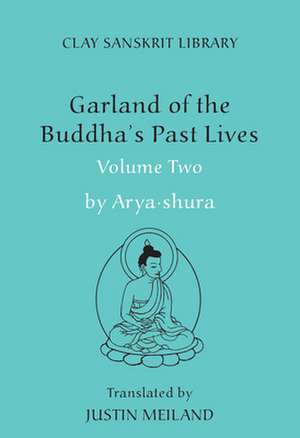 CLAY SANSKRIT LIBRARY

Garland of the Buddha's Past Lives

Volume Two

by Arya·shura

Translated by

JUSTIN MEILAND